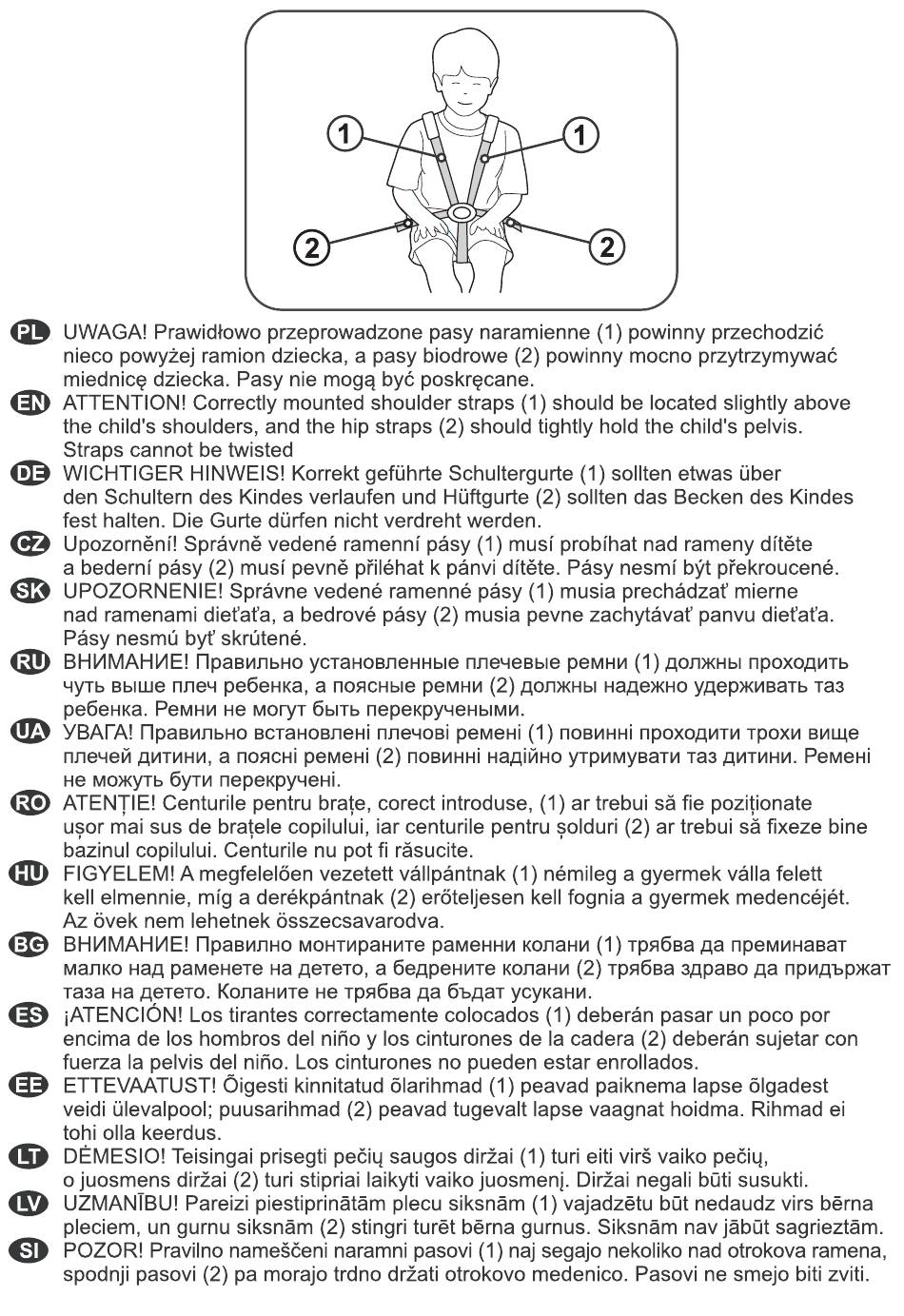 1
1
2
2

PL UWAGA! Prawidłowo przeprowadzone pasy naramienne (1) powinny przechodzić nieco powyżej ramion dziecka, a pasy biodrowe (2) powinny mocno przytrzymywać miednicę dziecka. Pasy nie mogą być poskręcane.

EN ATTENTION! Correctly mounted shoulder straps (1) should be located slightly above the child's shoulders, and the hip straps (2) should tightly hold the child's pelvis. Straps cannot be twisted

DE WICHTIGER HINWEIS! Korrekt geführte Schultergurte (1) sollten etwas über den Schultern des Kindes verlaufen und Hüftgurte (2) sollten das Becken des Kindes fest halten. Die Gurte dürfen nicht verdreht werden.

CZ Upozornění! Správně vedené ramenní pásy (1) musí probíhat nad rameny dítěte a bederní pásy (2) musí pevně přiléhat k pánvi dítěte. Pásy nesmí být překroucené.

SK UPOZORNENIE! Správne vedené ramenné pásy (1) musia prechádzať mierne nad ramenami dieťaťa, a bedrové pásy (2) musia pevne zachytávať panvu dieťaťa. Pásy nesmú byť skrútené.

RU ВНИМАНИЕ! Правильно установленные плечевые ремни (1) должны проходить чуть выше плеч ребенка, а поясные ремни (2) должны надежно удерживать таз ребенка. Ремни не могут быть перекручеными.

UA УВАГА! Правильно встановлені плечові ремені (1) повинні проходити трохи вище плечей дитини, а поясні ремені (2) повинні надійно утримувати таз дитини. Ремені не можуть бути перекручені.

RO ATENȚIE! Centurile pentru brațe, corect introduse, (1) ar trebui să fie poziționate ușor mai sus de brațele copilului, iar centurile pentru șolduri (2) ar trebui să fixeze bine bazinul copilului. Centurile nu pot fi răsucite.

HU FIGYELEM! A megfelelően vezetett vállpántnak (1) némileg a gyermek válla felett kell elmennie, míg a derékpántnak (2) erőteljesen kell fognia a gyermek medencéjét. Az övek nem lehetnek összecsavarodva.

BG ВНИМАНИЕ! Правилно монтираните раменни колани (1) трябва да преминават малко над раменете на детето, а бедрените колани (2) трябва здраво да придържат таза на детето. Коланите не трябва да бъдат усукани.

ES ¡ATENCIÓN! Los tirantes correctamente colocados (1) deberán pasar un poco por encima de los hombros del niño y los cinturones de la cadera (2) deberán sujetar con fuerza la pelvis del niño. Los cinturones no pueden estar enrollados.

EE ETTEVAATUST! Õigesti kinnitatud õlarihmad (1) peavad paiknema lapse õlgadest veidi ülevalpool; puusarihmad (2) peavad tugevalt lapse vaagnat hoidma. Rihmad ei tohi olla keerdus.

LT DĖMESIO! Teisingai prisegti pečių saugos diržai (1) turi eiti virš vaiko pečių, o juosmens diržai (2) turi stipriai laikyti vaiko juosmenį. Diržai negali būti susukti.

LV UZMANĪBU! Pareizi piestiprinātām plecu siksnām (1) vajadzētu būt nedaudz virs bērna pleciem, un gurnu siksnām (2) stingri turēt bērna gurnus. Siksnām nav jābūt sagrieztām.

SI POZOR! Pravilno nameščeni naramni pasovi (1) naj segajo nekoliko nad otrokova ramena, spodnji pasovi (2) pa morajo trdno držati otrokovo medenico. Pasovi ne smejo biti zviti.